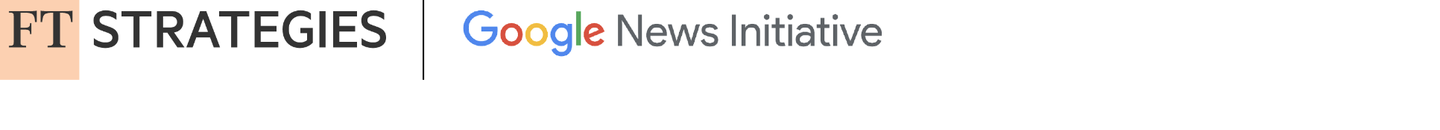 FT STRATEGIES

Google News Initiative